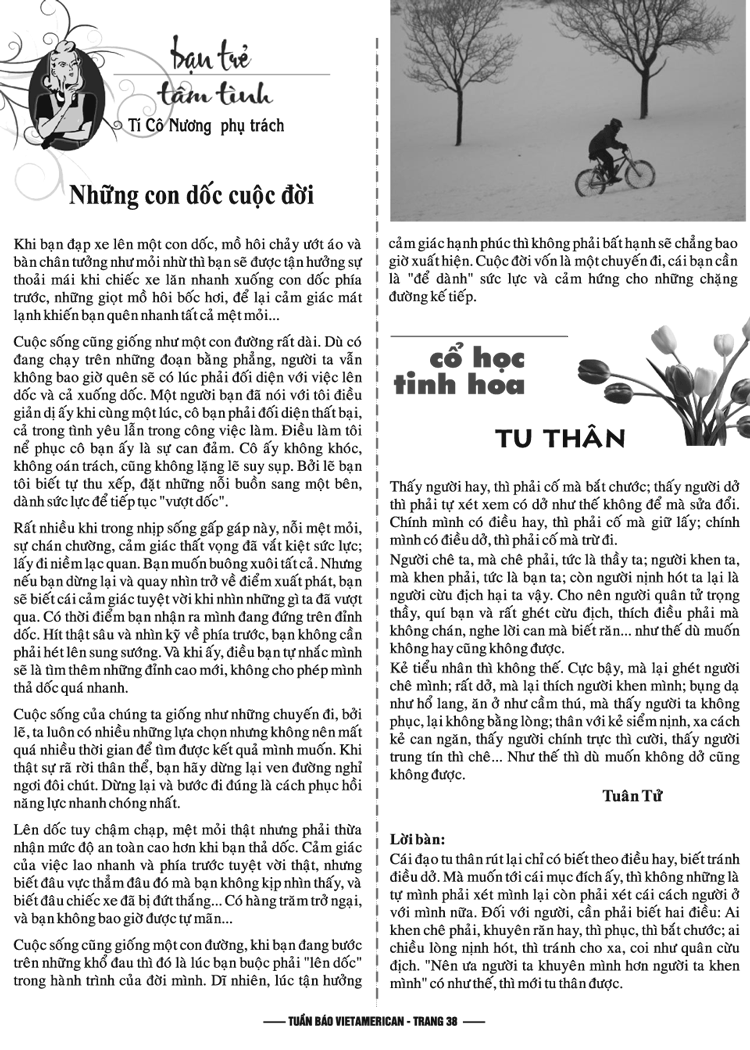 bạn trẻ
tâm tình
Tí Cô Nương phụ trách

Những con dốc cuộc đời

Khi bạn đạp xe lên một con dốc, mồ hôi chảy ướt áo và bàn chân tưởng như mỏi nhừ thì bạn sẽ được tận hưởng sự thoải mái khi chiếc xe lăn nhanh xuống con dốc phía trước, những giọt mồ hôi bốc hơi, để lại cảm giác mát lạnh khiến bạn quên nhanh tất cả mệt mỏi...

Cuộc sống cũng giống như một con đường rất dài. Dù có đang chạy trên những đoạn bằng phẳng, người ta vẫn không bao giờ quên sẽ có lúc phải đối diện với việc lên dốc và cả xuống dốc. Một người bạn đã nói với tôi điều giản dị ấy khi cùng một lúc, cô bạn phải đối diện thất bại, cả trong tình yêu lẫn trong công việc làm. Điều làm tôi nể phục cô bạn ấy là sự can đảm. Cô ấy không khóc, không oán trách, cũng không lặng lẽ suy sụp. Bởi lẽ bạn tôi biết tự thu xếp, đặt những nỗi buồn sang một bên, dành sức lực để tiếp tục "vượt dốc".

Rất nhiều khi trong nhịp sống gấp gáp này, nỗi mệt mỏi, sự chán chường, cảm giác thất vọng đã vắt kiệt sức lực; lấy đi niềm lạc quan. Bạn muốn buông xuôi tất cả. Nhưng nếu bạn dừng lại và quay nhìn trở về điểm xuất phát, bạn sẽ biết cái cảm giác tuyệt vời khi nhìn những gì ta đã vượt qua. Có thời điểm bạn nhận ra mình đang đứng trên đỉnh dốc. Hít thật sâu và nhìn kỹ về phía trước, bạn không cần phải hét lên sung sướng. Và khi ấy, điều bạn tự nhắc mình sẽ là tìm thêm những đỉnh cao mới, không cho phép mình thả dốc quá nhanh.

Cuộc sống của chúng ta giống như những chuyến đi, bởi lẽ, ta luôn có nhiều những lựa chọn nhưng không nên mất quá nhiều thời gian để tìm được kết quả mình muốn. Khi thật sự rã rời thân thể, bạn hãy dừng lại ven đường nghỉ ngơi đôi chút. Dừng lại và bước đi đúng là cách phục hồi năng lực nhanh chóng nhất.

Lên dốc tuy chậm chạp, mệt mỏi thật nhưng phải thừa nhận mức độ an toàn cao hơn khi bạn thả dốc. Cảm giác của việc lao nhanh và phía trước tuyệt vời thật, nhưng biết đâu vực thẳm đâu đó mà bạn không kịp nhìn thấy, và biết đâu chiếc xe đã bị đứt thắng... Có hàng trăm trở ngại, và bạn không bao giờ được tự mãn...

Cuộc sống cũng giống một con đường, khi bạn đang bước trên những khổ đau thì đó là lúc bạn buộc phải "lên dốc" trong hành trình của đời mình. Dĩ nhiên, lúc tận hưởng cảm giác hạnh phúc thì không phải bất hạnh sẽ chẳng bao giờ xuất hiện. Cuộc đời vốn là một chuyến đi, cái bạn cần là "để dành" sức lực và cảm hứng cho những chặng đường kế tiếp.

cổ học tinh hoa

TU THÂN

Thấy người hay, thì phải cố mà bắt chước; thấy người dở thì phải tự xét xem có dở như thế không để mà sửa đổi. Chính mình có điều hay, thì phải cố mà giữ lấy; chính mình có điều dở, thì phải cố mà trừ đi.

Người chê ta, mà chê phải, tức là thầy ta; người khen ta, mà khen phải, tức là bạn ta; còn người nịnh hót ta lại là người cừu địch hại ta vậy. Cho nên người quân tử trọng thầy, quí bạn và rất ghét cừu địch, thích điều phải mà không chán, nghe lời can mà biết răn... như thế dù muốn không hay cũng không được.

Kẻ tiểu nhân thì không thế. Cực bậy, mà lại ghét người chê mình; rất dở, mà lại thích người khen mình; bụng dạ như hổ lang, ăn ở như cầm thú, mà thấy người ta không phục, lại không bằng lòng; thân với kẻ siểm nịnh, xa cách kẻ can ngăn, thấy người chính trực thì cười, thấy người trung tín thì chê... Như thế thì dù muốn không dở cũng không được.

Tuân Tử

Lời bàn:
Cái đạo tu thân rút lại chỉ có biết theo điều hay, biết tránh điều dở. Mà muốn tới cái mục đích ấy, thì không những là tự mình phải xét mình lại còn phải xét cái cách người ở với mình nữa. Đối với người, cần phải biết hai điều: Ai khen chê phải, khuyên răn hay, thì phục, thì bắt chước; ai chiều lòng nịnh hót, thì tránh cho xa, coi như quân cừu địch. "Nên ưa người ta khuyên mình hơn người ta khen mình" có như thế, thì mới tu thân được.

TUẦN BÁO VIETAMERICAN - TRANG 38